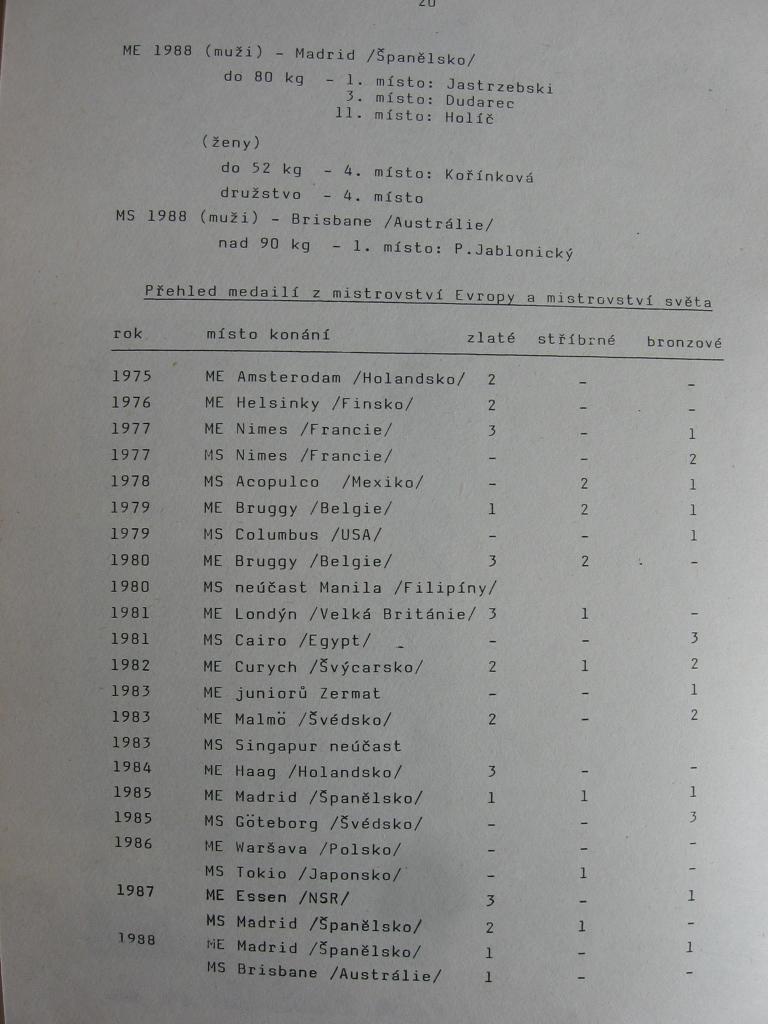 20

ME 1988 (muži) - Madrid /Španělsko/
do 80 kg - 1. místo: Jastrzebski
3. místo: Dudarec
11. místo: Holíč

(ženy)
do 52 kg - 4. místo: Kořínková
družstvo - 4. místo

MS 1988 (muži) - Brisbane /Austrálie/
nad 90 kg - 1. místo: P.Jablonický

Přehled medailí z mistrovství Evropy a mistrovství světa

| rok | místo konání | zlaté | stříbrné | bronzové |
|---|---|---|---|---|
| 1975 | ME Amsterodam /Holandsko/ | 2 | - | - |
| 1976 | ME Helsinky /Finsko/ | 2 | - | - |
| 1977 | ME Nimes /Francie/ | 3 | - | 1 |
| 1977 | MS Nimes /Francie/ | - | - | 2 |
| 1978 | MS Acopulco /Mexiko/ | - | 2 | 1 |
| 1979 | ME Bruggy /Belgie/ | 1 | 2 | 1 |
| 1979 | MS Columbus /USA/ | - | - | 1 |
| 1980 | ME Bruggy /Belgie/ | 3 | 2 | - |
| 1980 | MS neúčast Manila /Filipíny/ | | | |
| 1981 | ME Londýn /Velká Británie/ | 3 | 1 | - |
| 1981 | MS Cairo /Egypt/ | - | - | 3 |
| 1982 | ME Curych /Švýcarsko/ | 2 | 1 | 2 |
| 1983 | ME juniorů Zermat | - | - | 1 |
| 1983 | ME Malmö /Švédsko/ | 2 | - | 2 |
| 1983 | MS Singapur neúčast | | | |
| 1984 | ME Haag /Holandsko/ | 3 | - | - |
| 1985 | ME Madrid /Španělsko/ | 1 | 1 | 1 |
| 1985 | MS Göteborg /Švédsko/ | - | - | 3 |
| 1986 | ME Waršava /Polsko/ | - | - | - |
| | MS Tokio /Japonsko/ | - | 1 | - |
| 1987 | ME Essen /NSR/ | 3 | - | 1 |
| | MS Madrid /Španělsko/ | 2 | 1 | - |
| 1988 | ME Madrid /Španělsko/ | 1 | - | 1 |
| | MS Brisbane /Austrálie/ | 1 | - | - |